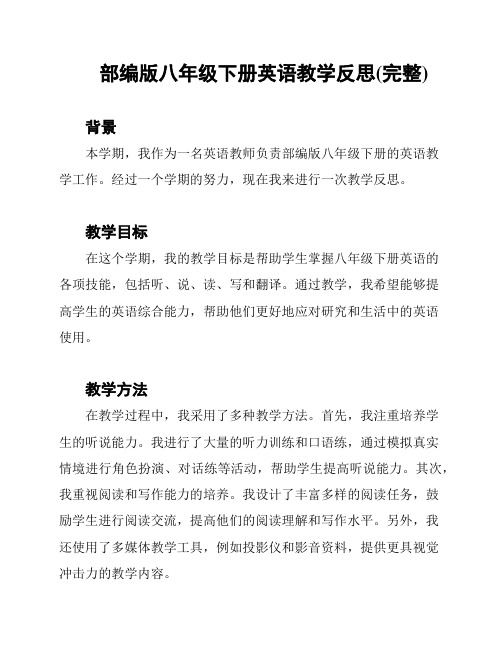 部编版八年级下册英语教学反思(完整)

背景

本学期，我作为一名英语教师负责部编版八年级下册的英语教学工作。经过一个学期的努力，现在我来进行一次教学反思。

教学目标

在这个学期，我的教学目标是帮助学生掌握八年级下册英语的各项技能，包括听、说、读、写和翻译。通过教学，我希望能够提高学生的英语综合能力，帮助他们更好地应对研究和生活中的英语使用。

教学方法

在教学过程中，我采用了多种教学方法。首先，我注重培养学生的听说能力。我进行了大量的听力训练和口语练，通过模拟真实情境进行角色扮演、对话练等活动，帮助学生提高听说能力。其次，我重视阅读和写作能力的培养。我设计了丰富多样的阅读任务，鼓励学生进行阅读交流，提高他们的阅读理解和写作水平。另外，我还使用了多媒体教学工具，例如投影仪和影音资料，提供更具视觉冲击力的教学内容。